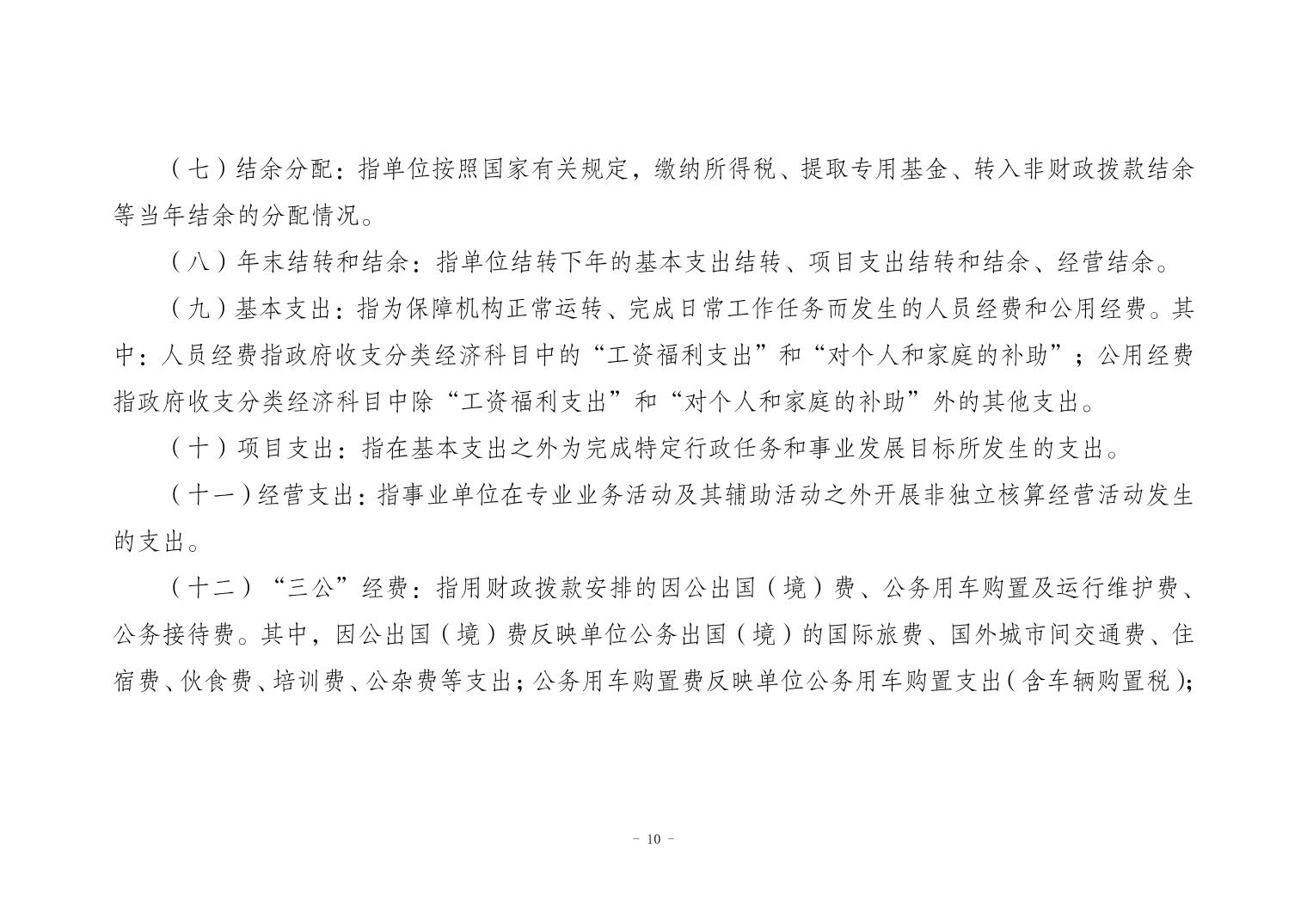 （七）结余分配：指单位按照国家有关规定，缴纳所得税、提取专用基金、转入非财政拨款结余等当年结余的分配情况。

（八）年末结转和结余：指单位结转下年的基本支出结转、项目支出结转和结余、经营结余。

（九）基本支出：指为保障机构正常运转、完成日常工作任务而发生的人员经费和公用经费。其中：人员经费指政府收支分类经济科目中的“工资福利支出”和“对个人和家庭的补助”；公用经费指政府收支分类经济科目中除“工资福利支出”和“对个人和家庭的补助”外的其他支出。

（十）项目支出：指在基本支出之外为完成特定行政任务和事业发展目标所发生的支出。

（十一）经营支出：指事业单位在专业业务活动及其辅助活动之外开展非独立核算经营活动发生的支出。

（十二）“三公”经费：指用财政拨款安排的因公出国（境）费、公务用车购置及运行维护费、公务接待费。其中，因公出国（境）费反映单位公务出国（境）的国际旅费、国外城市间交通费、住宿费、伙食费、培训费、公杂费等支出；公务用车购置费反映单位公务用车购置支出（含车辆购置税）；

- 10 -